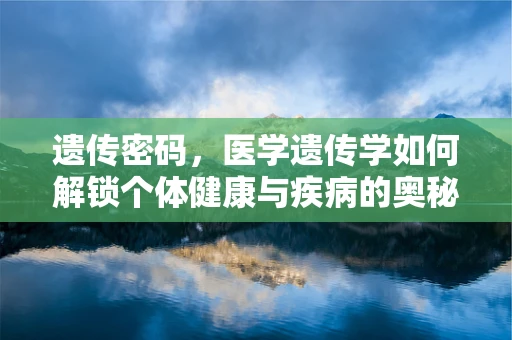 遗传密码，医学遗传学如何解锁个体健康与疾病的奥秘